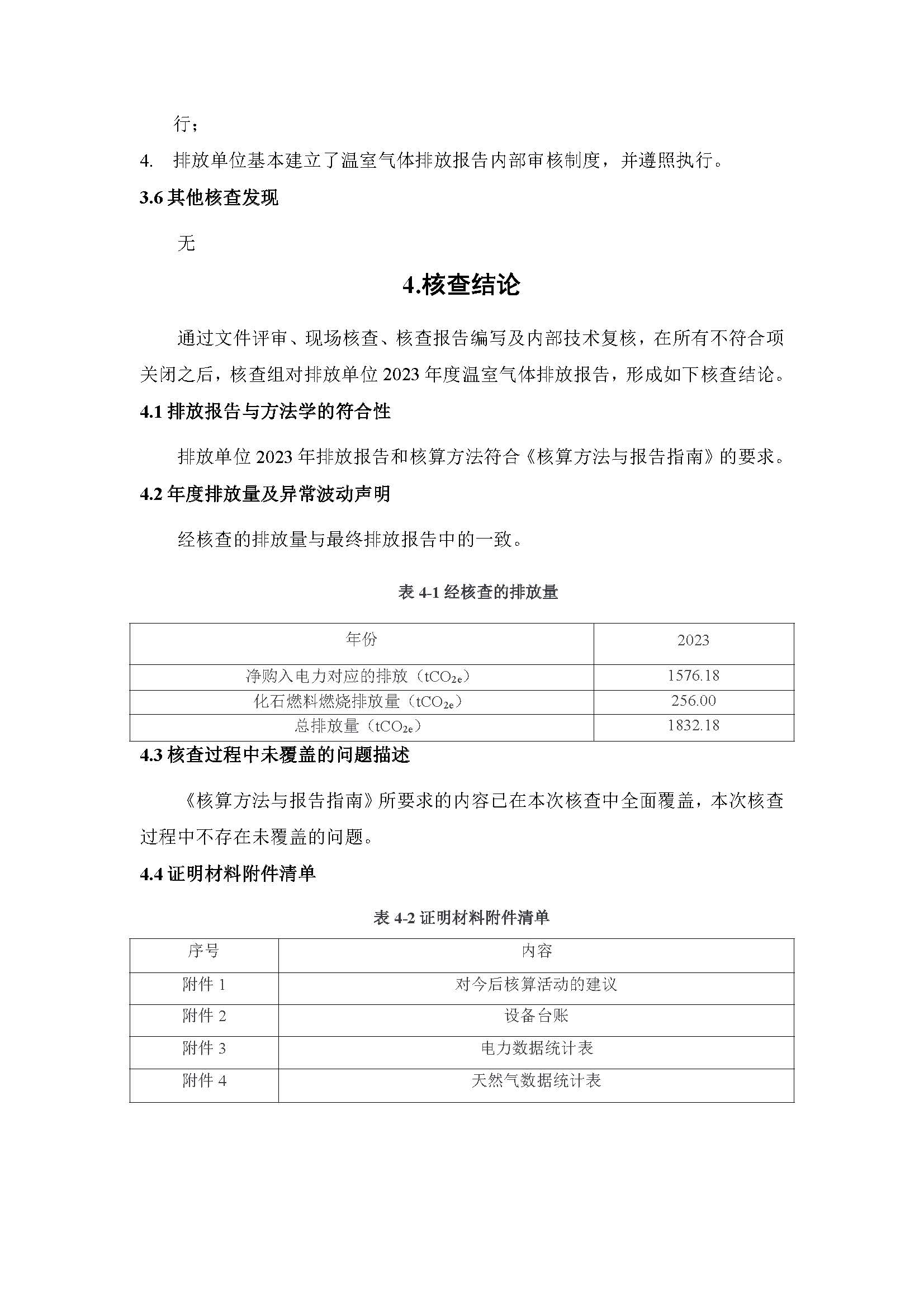 行；

4. 排放单位基本建立了温室气体排放报告内部审核制度，并遵照执行。

3.6 其他核查发现

无

4.核查结论

通过文件评审、现场核查、核查报告编写及内部技术复核，在所有不符合项关闭之后，核查组对排放单位 2023 年度温室气体排放报告，形成如下核查结论。

4.1 排放报告与方法学的符合性

排放单位 2023 年排放报告和核算方法符合《核算方法与报告指南》的要求。

4.2 年度排放量及异常波动声明

经核查的排放量与最终排放报告中的一致。

表 4-1 经核查的排放量

| 年份 | 2023 |
|---|---|
| 净购入电力对应的排放（$tCO_{2e}$） | 1576.18 |
| 化石燃料燃烧排放量（$tCO_{2e}$） | 256.00 |
| 总排放量（$tCO_{2e}$） | 1832.18 |

4.3 核查过程中未覆盖的问题描述

《核算方法与报告指南》所要求的内容已在本次核查中全面覆盖，本次核查过程中不存在未覆盖的问题。

4.4 证明材料附件清单

表 4-2 证明材料附件清单

| 序号 | 内容 |
|---|---|
| 附件 1 | 对今后核算活动的建议 |
| 附件 2 | 设备台账 |
| 附件 3 | 电力数据统计表 |
| 附件 4 | 天然气数据统计表 |